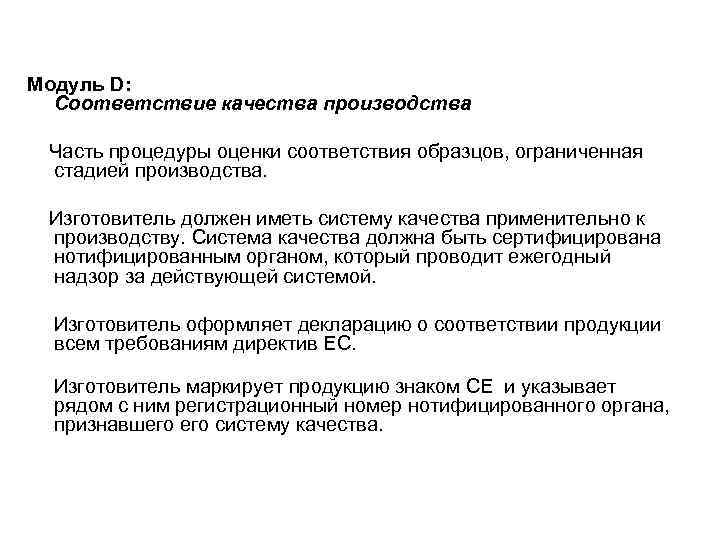 Модуль D:
Соответствие качества производства

Часть процедуры оценки соответствия образцов, ограниченная стадией производства.

Изготовитель должен иметь систему качества применительно к производству. Система качества должна быть сертифицирована нотифицированным органом, который проводит ежегодный надзор за действующей системой.

Изготовитель оформляет декларацию о соответствии продукции всем требованиям директив ЕС.

Изготовитель маркирует продукцию знаком СЕ и указывает рядом с ним регистрационный номер нотифицированного органа, признавшего его систему качества.